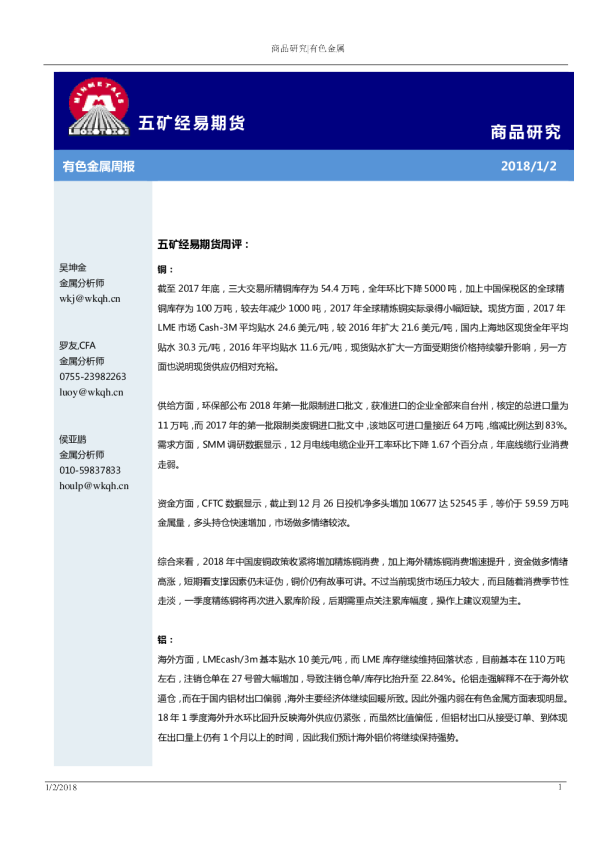 商品研究|有色金属

MINMETALS

五矿经易期货

商品研究

有色金属周报

2018/1/2

吴坤金
金属分析师
wkj@wkqh.cn

罗友,CFA
金属分析师
0755-23982263
luoy@wkqh.cn

侯亚鹏
金属分析师
010-59837833
houlp@wkqh.cn

五矿经易期货周评：

铜：

截至 2017 年底，三大交易所精铜库存为 54.4 万吨，全年环比下降 5000 吨，加上中国保税区的全球精铜库存为 100 万吨，较去年减少 1000 吨，2017 年全球精炼铜实际录得小幅短缺。现货方面，2017 年 LME 市场 Cash-3M 平均贴水 24.6 美元/吨，较 2016 年扩大 21.6 美元/吨，国内上海地区现货全年平均贴水 30.3 元/吨，2016 年平均贴水 11.6 元/吨，现货贴水扩大一方面受期货价格持续攀升影响，另一方面也说明现货供应仍相对充裕。

供给方面，环保部公布 2018 年第一批限制进口批文，获准进口的企业全部来自台州，核定的总进口量为 11 万吨，而 2017 年的第一批限制类废铜进口批文中，该地区可进口量接近 64 万吨，缩减比例达到 83%。需求方面，SMM 调研数据显示，12 月电线电缆企业开工率环比下降 1.67 个百分点，年底线缆行业消费走弱。

资金方面，CFTC 数据显示，截止到 12 月 26 日投机净多头增加 10677 达 52545 手，等价于 59.59 万吨金属量，多头持仓快速增加，市场做多情绪较浓。

综合来看，2018 年中国废铜政策收紧将增加精炼铜消费，加上海外精炼铜消费增速提升，资金做多情绪高涨，短期看支撑因素仍未证伪，铜价仍有故事可讲。不过当前现货市场压力较大，而且随着消费季节性走淡，一季度精炼铜将再次进入累库阶段，后期需重点关注累库幅度，操作上建议观望为主。

铝：

海外方面，LMEcash/3m 基本贴水 10 美元/吨，而 LME 库存继续维持回落状态，目前基本在 110 万吨左右，注销仓单在 27 号曾大幅增加，导致注销仓单/库存比抬升至 22.84%。伦铝走强解释不在于海外软逼仓，而在于国内铝材出口偏弱，海外主要经济体继续回暖所致。因此外强内弱在有色金属方面表现明显。18 年 1 季度海外升水环比回升反映海外供应仍紧张，而虽然比值偏低，但铝材出口从接受订单、到体现在出口量上仍有 1 个月以上的时间，因此我们预计海外铝价将继续保持强势。

1/2/2018

1